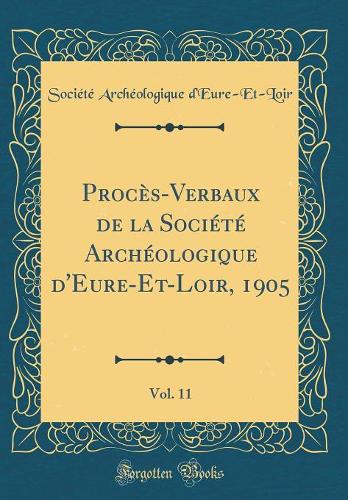 Société Archéologique d'Eure-Et-Loir

Procès-Verbaux de la Société Archéologique d'Eure-Et-Loir, 1905

Vol. 11

Forgotten Books